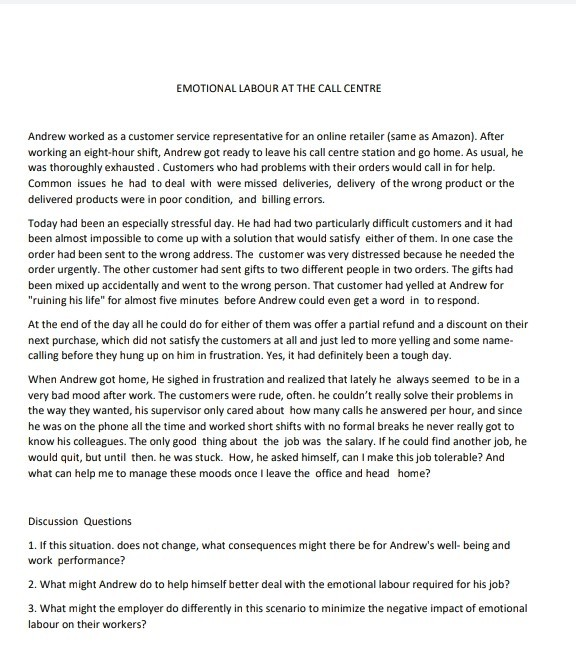 EMOTIONAL LABOUR AT THE CALL CENTRE

Andrew worked as a customer service representative for an online retailer (same as Amazon). After working an eight-hour shift, Andrew got ready to leave his call centre station and go home. As usual, he was thoroughly exhausted . Customers who had problems with their orders would call in for help. Common issues he had to deal with were missed deliveries, delivery of the wrong product or the delivered products were in poor condition, and billing errors.

Today had been an especially stressful day. He had had two particularly difficult customers and it had been almost impossible to come up with a solution that would satisfy either of them. In one case the order had been sent to the wrong address. The customer was very distressed because he needed the order urgently. The other customer had sent gifts to two different people in two orders. The gifts had been mixed up accidentally and went to the wrong person. That customer had yelled at Andrew for "ruining his life" for almost five minutes before Andrew could even get a word in to respond.

At the end of the day all he could do for either of them was offer a partial refund and a discount on their next purchase, which did not satisfy the customers at all and just led to more yelling and some name-calling before they hung up on him in frustration. Yes, it had definitely been a tough day.

When Andrew got home, He sighed in frustration and realized that lately he always seemed to be in a very bad mood after work. The customers were rude, often. he couldn't really solve their problems in the way they wanted, his supervisor only cared about how many calls he answered per hour, and since he was on the phone all the time and worked short shifts with no formal breaks he never really got to know his colleagues. The only good thing about the job was the salary. If he could find another job, he would quit, but until then. he was stuck. How, he asked himself, can I make this job tolerable? And what can help me to manage these moods once I leave the office and head home?

Discussion Questions

1. If this situation. does not change, what consequences might there be for Andrew's well- being and work performance?

2. What might Andrew do to help himself better deal with the emotional labour required for his job?

3. What might the employer do differently in this scenario to minimize the negative impact of emotional labour on their workers?